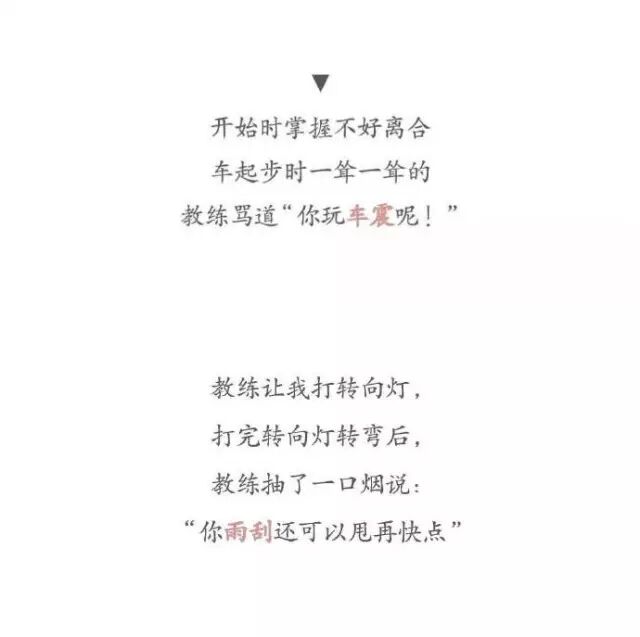 ▼

开始时掌握不好离合
车起步时一耸一耸的
教练骂道“你玩车震呢！”

教练让我打转向灯，
打完转向灯转弯后，
教练抽了一口烟说：
“你雨刮还可以甩再快点”